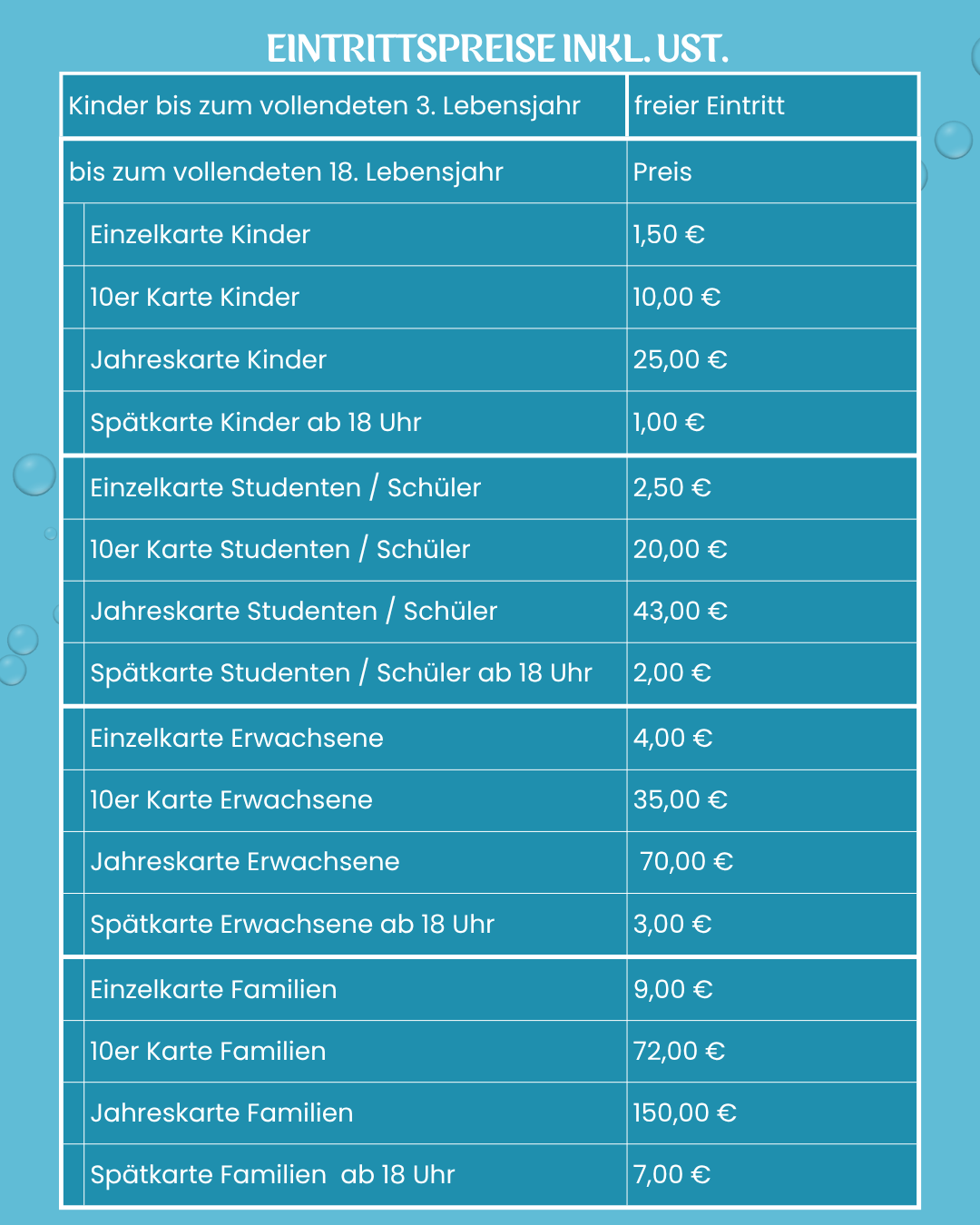 EINTRITTSPREISE INKL. UST.

| Kinder bis zum vollendeten 3. Lebensjahr | freier Eintritt |
|---|---|
| bis zum vollendeten 18. Lebensjahr | Preis |
| Einzelkarte Kinder | 1,50 € |
| 10er Karte Kinder | 10,00 € |
| Jahreskarte Kinder | 25,00 € |
| Spätkarte Kinder ab 18 Uhr | 1,00 € |
| Einzelkarte Studenten / Schüler | 2,50 € |
| 10er Karte Studenten / Schüler | 20,00 € |
| Jahreskarte Studenten / Schüler | 43,00 € |
| Spätkarte Studenten / Schüler ab 18 Uhr | 2,00 € |
| Einzelkarte Erwachsene | 4,00 € |
| 10er Karte Erwachsene | 35,00 € |
| Jahreskarte Erwachsene | 70,00 € |
| Spätkarte Erwachsene ab 18 Uhr | 3,00 € |
| Einzelkarte Familien | 9,00 € |
| 10er Karte Familien | 72,00 € |
| Jahreskarte Familien | 150,00 € |
| Spätkarte Familien ab 18 Uhr | 7,00 € |